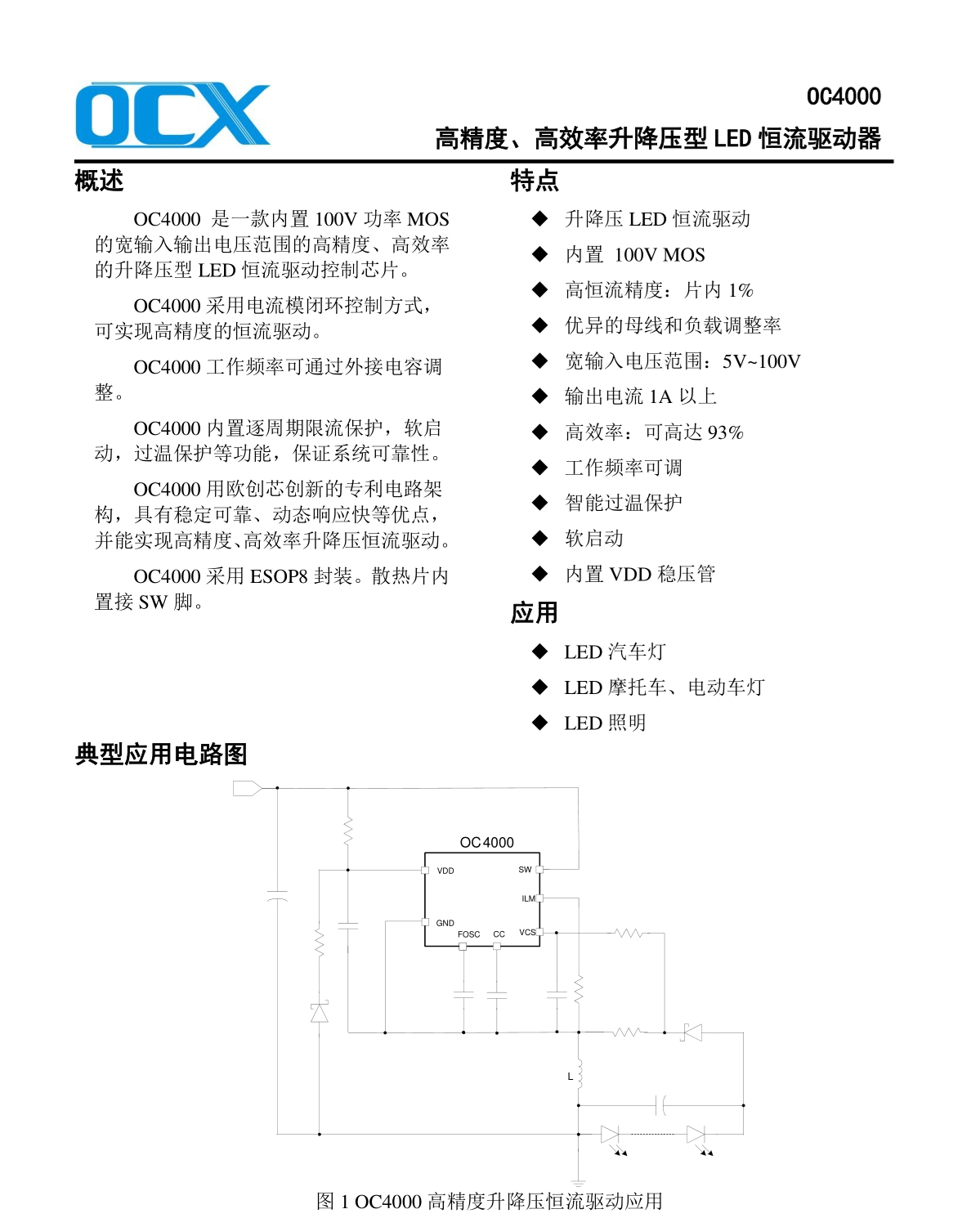 OCX

OC4000

高精度、高效率升降压型 LED 恒流驱动器

概述

OC4000 是一款内置 100V 功率 MOS 的宽输入输出电压范围的高精度、高效率的升降压型 LED 恒流驱动控制芯片。

OC4000 采用电流模闭环控制方式，可实现高精度的恒流驱动。

OC4000 工作频率可通过外接电容调整。

OC4000 内置逐周期限流保护，软启动，过温保护等功能，保证系统可靠性。

OC4000 用欧创芯创新的专利电路架构，具有稳定可靠、动态响应快等优点，并能实现高精度､高效率升降压恒流驱动。

OC4000 采用 ESOP8 封装。散热片内置接 SW 脚。

特点

◆ 升降压 LED 恒流驱动
◆ 内置 100V MOS
◆ 高恒流精度：片内 1%
◆ 优异的母线和负载调整率
◆ 宽输入电压范围：5V~100V
◆ 输出电流 1A 以上
◆ 高效率：可高达 93%
◆ 工作频率可调
◆ 智能过温保护
◆ 软启动
◆ 内置 VDD 稳压管

应用

◆ LED 汽车灯
◆ LED 摩托车、电动车灯
◆ LED 照明

典型应用电路图

OC4000
VDD
SW
ILM
GND
FOSC
CC
VCS
L

图 1 OC4000 高精度升降压恒流驱动应用